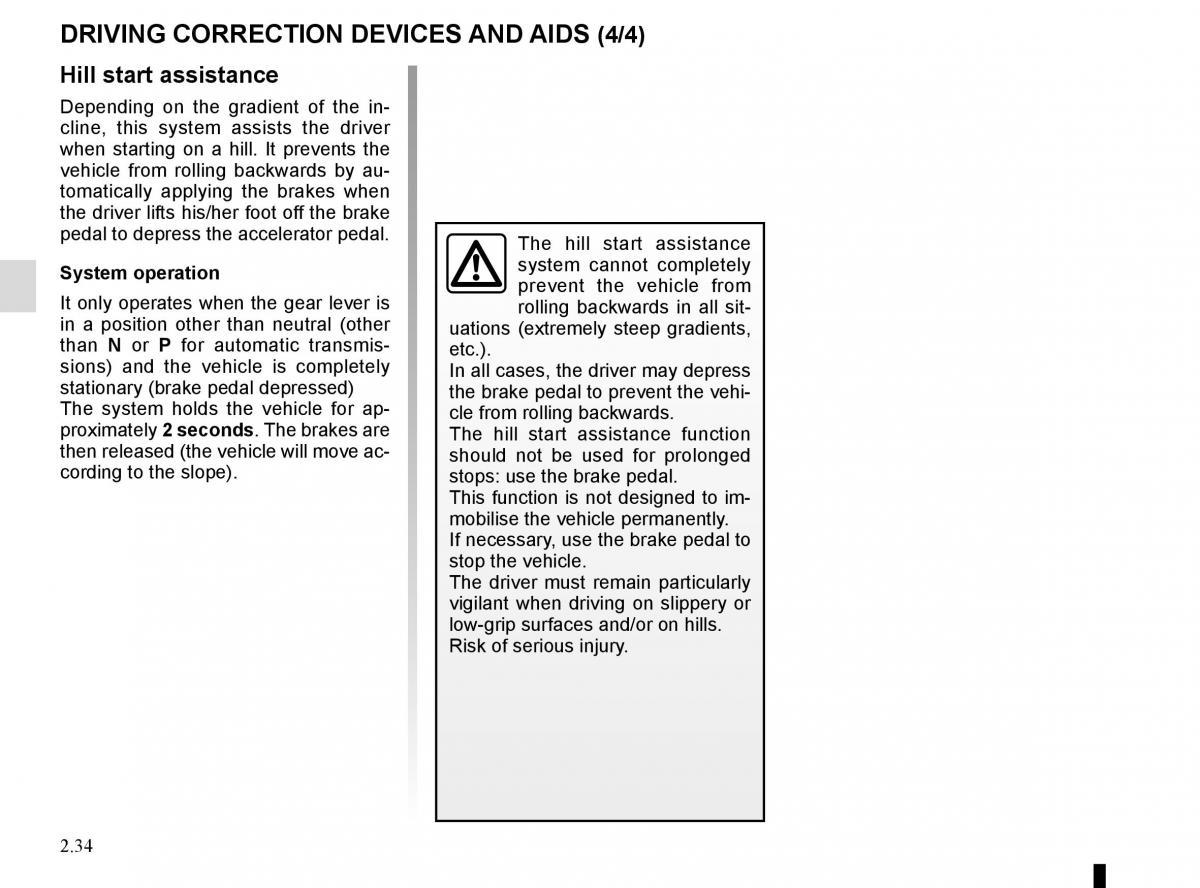 DRIVING CORRECTION DEVICES AND AIDS (4/4)

Hill start assistance

Depending on the gradient of the incline, this system assists the driver when starting on a hill. It prevents the vehicle from rolling backwards by automatically applying the brakes when the driver lifts his/her foot off the brake pedal to depress the accelerator pedal.

System operation

It only operates when the gear lever is in a position other than neutral (other than N or P for automatic transmissions) and the vehicle is completely stationary (brake pedal depressed)
The system holds the vehicle for approximately 2 seconds. The brakes are then released (the vehicle will move according to the slope).

The hill start assistance system cannot completely prevent the vehicle from rolling backwards in all situations (extremely steep gradients, etc.).
In all cases, the driver may depress the brake pedal to prevent the vehicle from rolling backwards.
The hill start assistance function should not be used for prolonged stops: use the brake pedal.
This function is not designed to immobilise the vehicle permanently.
If necessary, use the brake pedal to stop the vehicle.
The driver must remain particularly vigilant when driving on slippery or low-grip surfaces and/or on hills.
Risk of serious injury.

2.34